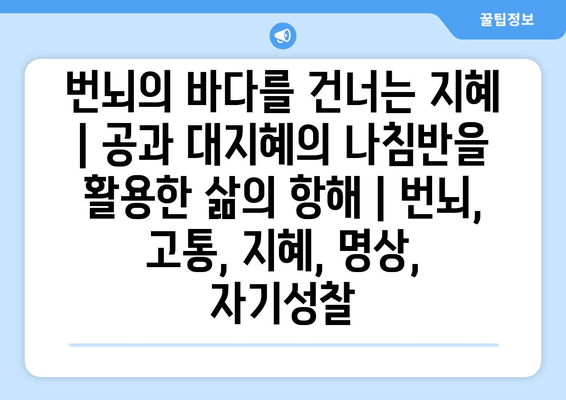 꿀팁정보

번뇌의 바다를 건너는 지혜 | 공과 대지혜의 나침반을 활용한 삶의 항해 | 번뇌, 고통, 지혜, 명상, 자기성찰